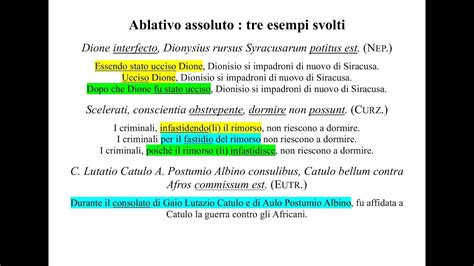 Ablativo assoluto : tre esempi svolti

Dione interfecto, Dionysius rursus Syracusarum potitus est. (NEP.)

Essendo stato ucciso Dione, Dionisio si impadronì di nuovo di Siracusa.
Ucciso Dione, Dionisio si impadronì di nuovo di Siracusa.
Dopo che Dione fu stato ucciso, Dionisio si impadronì di nuovo di Siracusa.

Scelerati, conscientia obstrepente, dormire non possunt. (CURZ.)

I criminali, infastidendo(li) il rimorso, non riescono a dormire.
I criminali per il fastidio del rimorso non riescono a dormire.
I criminali, poiché il rimorso (li) infastidisce, non riescono a dormire.

C. Lutatio Catulo A. Postumio Albino consulibus, Catulo bellum contra Afros commissum est. (EUTR.)

Durante il consolato di Gaio Lutazio Catulo e di Aulo Postumio Albino, fu affidata a Catulo la guerra contro gli Africani.